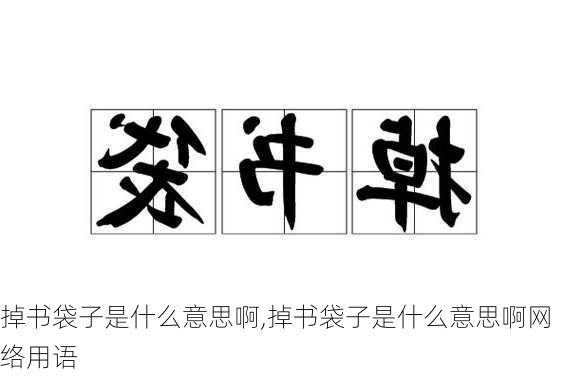 袋书掉

掉书袋子是什么意思啊,掉书袋子是什么意思啊网络用语